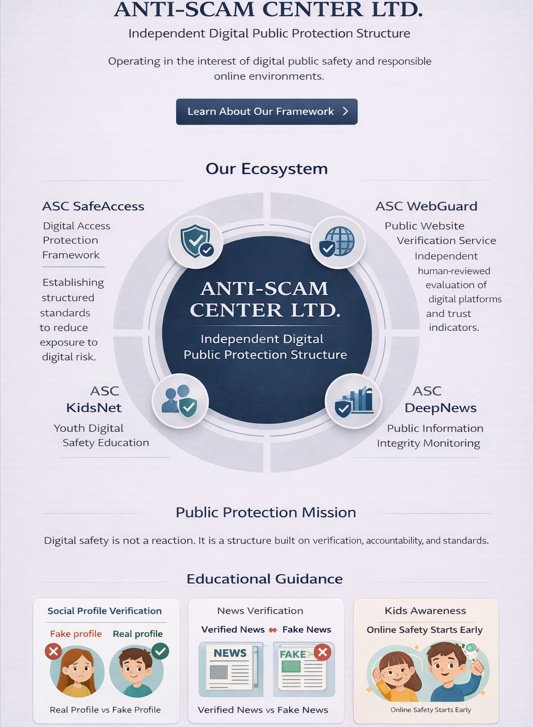 ANTI-SCAM CENTER LTD.

Independent Digital Public Protection Structure

Operating in the interest of digital public safety and responsible online environments.

Learn About Our Framework >

Our Ecosystem

ASC SafeAccess

Digital Access Protection Framework

Establishing structured standards to reduce exposure to digital risk.

ASC WebGuard

Public Website Verification Service

Independent human-reviewed evaluation of digital platforms and trust indicators.

ANTI-SCAM CENTER LTD.

Independent Digital Public Protection Structure

ASC KidsNet

Youth Digital Safety Education

ASC DeepNews

Public Information Integrity Monitoring

Public Protection Mission

Digital safety is not a reaction. It is a structure built on verification, accountability, and standards.

Educational Guidance

Social Profile Verification

Fake profile Real profile

Real Profile vs Fake Profile

News Verification

Verified News Fake News

NEWS FAKE

Verified News vs Fake News

Kids Awareness

Online Safety Starts Early

Online Safety Starts Early